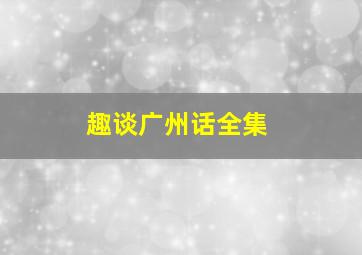 趣谈广州话全集